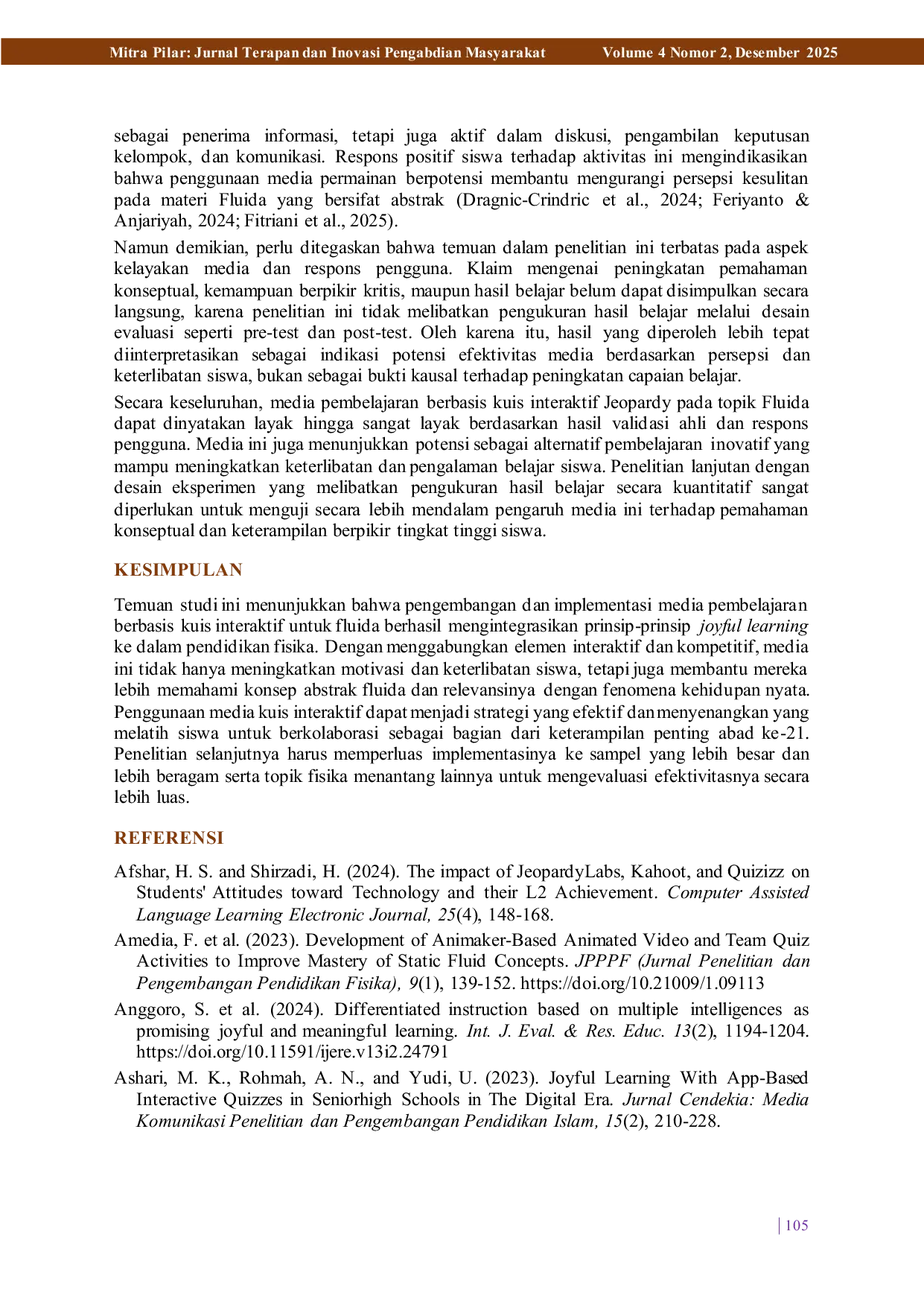 Mitra Pilar: Jurnal Terapan dan Inovasi Pengabdian Masyarakat Volume 4 Nomor 2, Desember 2025

sebagai penerima informasi, tetapi juga aktif dalam diskusi, pengambilan keputusan kelompok, dan komunikasi. Respons positif siswa terhadap aktivitas ini mengindikasikan bahwa penggunaan media permainan berpotensi membantu mengurangi persepsi kesulitan pada materi Fluida yang bersifat abstrak (Dragnic-Crindric et al., 2024; Feriyanto & Anjariyah, 2024; Fitriani et al., 2025).

Namun demikian, perlu ditegaskan bahwa temuan dalam penelitian ini terbatas pada aspek kelayakan media dan respons pengguna. Klaim mengenai peningkatan pemahaman konseptual, kemampuan berpikir kritis, maupun hasil belajar belum dapat disimpulkan secara langsung, karena penelitian ini tidak melibatkan pengukuran hasil belajar melalui desain evaluasi seperti pre-test dan post-test. Oleh karena itu, hasil yang diperoleh lebih tepat diinterpretasikan sebagai indikasi potensi efektivitas media berdasarkan persepsi dan keterlibatan siswa, bukan sebagai bukti kausal terhadap peningkatan capaian belajar.

Secara keseluruhan, media pembelajaran berbasis kuis interaktif Jeopardy pada topik Fluida dapat dinyatakan layak hingga sangat layak berdasarkan hasil validasi ahli dan respons pengguna. Media ini juga menunjukkan potensi sebagai alternatif pembelajaran inovatif yang mampu meningkatkan keterlibatan dan pengalaman belajar siswa. Penelitian lanjutan dengan desain eksperimen yang melibatkan pengukuran hasil belajar secara kuantitatif sangat diperlukan untuk menguji secara lebih mendalam pengaruh media ini terhadap pemahaman konseptual dan keterampilan berpikir tingkat tinggi siswa.

KESIMPULAN

Temuan studi ini menunjukkan bahwa pengembangan dan implementasi media pembelajaran berbasis kuis interaktif untuk fluida berhasil mengintegrasikan prinsip-prinsip joyful learning ke dalam pendidikan fisika. Dengan menggabungkan elemen interaktif dan kompetitif, media ini tidak hanya meningkatkan motivasi dan keterlibatan siswa, tetapi juga membantu mereka lebih memahami konsep abstrak fluida dan relevansinya dengan fenomena kehidupan nyata. Penggunaan media kuis interaktif dapat menjadi strategi yang efektif dan menyenangkan yang melatih siswa untuk berkolaborasi sebagai bagian dari keterampilan penting abad ke-21. Penelitian selanjutnya harus memperluas implementasinya ke sampel yang lebih besar dan lebih beragam serta topik fisika menantang lainnya untuk mengevaluasi efektivitasnya secara lebih luas.

REFERENSI

Afshar, H. S. and Shirzadi, H. (2024). The impact of JeopardyLabs, Kahoot, and Quizizz on Students' Attitudes toward Technology and their L2 Achievement. Computer Assisted Language Learning Electronic Journal, 25(4), 148-168.

Amedia, F. et al. (2023). Development of Animaker-Based Animated Video and Team Quiz Activities to Improve Mastery of Static Fluid Concepts. JPPPF (Jurnal Penelitian dan Pengembangan Pendidikan Fisika), 9(1), 139-152. https://doi.org/10.21009/1.09113

Anggoro, S. et al. (2024). Differentiated instruction based on multiple intelligences as promising joyful and meaningful learning. Int. J. Eval. & Res. Educ. 13(2), 1194-1204. https://doi.org/10.11591/ijere.v13i2.24791

Ashari, M. K., Rohmah, A. N., and Yudi, U. (2023). Joyful Learning With App-Based Interactive Quizzes in Seniorhigh Schools in The Digital Era. Jurnal Cendekia: Media Komunikasi Penelitian dan Pengembangan Pendidikan Islam, 15(2), 210-228.

| 105